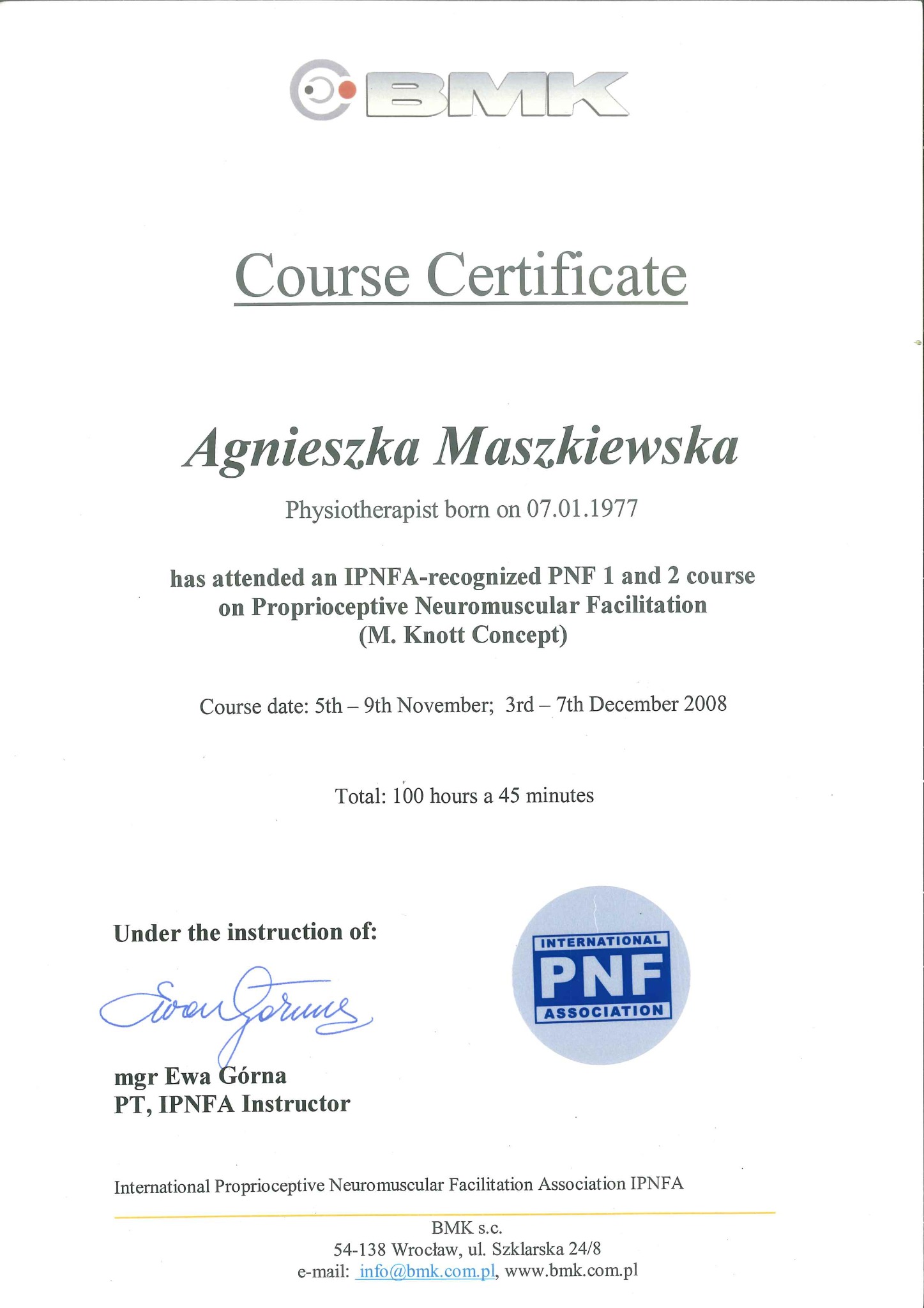 BMK

Course Certificate

Agnieszka Maszkiewska

Physiotherapist born on 07.01.1977

has attended an IPNFA-recognized PNF 1 and 2 course on Proprioceptive Neuromuscular Facilitation (M. Knott Concept)

Course date: 5th – 9th November; 3rd – 7th December 2008

Total: 100 hours a 45 minutes

Under the instruction of:

Ewa Górna

mgr Ewa Górna
PT, IPNFA Instructor

INTERNATIONAL
PNF
ASSOCIATION

International Proprioceptive Neuromuscular Facilitation Association IPNFA

BMK s.c.
54-138 Wrocław, ul. Szklarska 24/8
e-mail: info@bmk.com.pl, www.bmk.com.pl